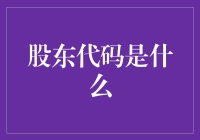 股东代码是什么